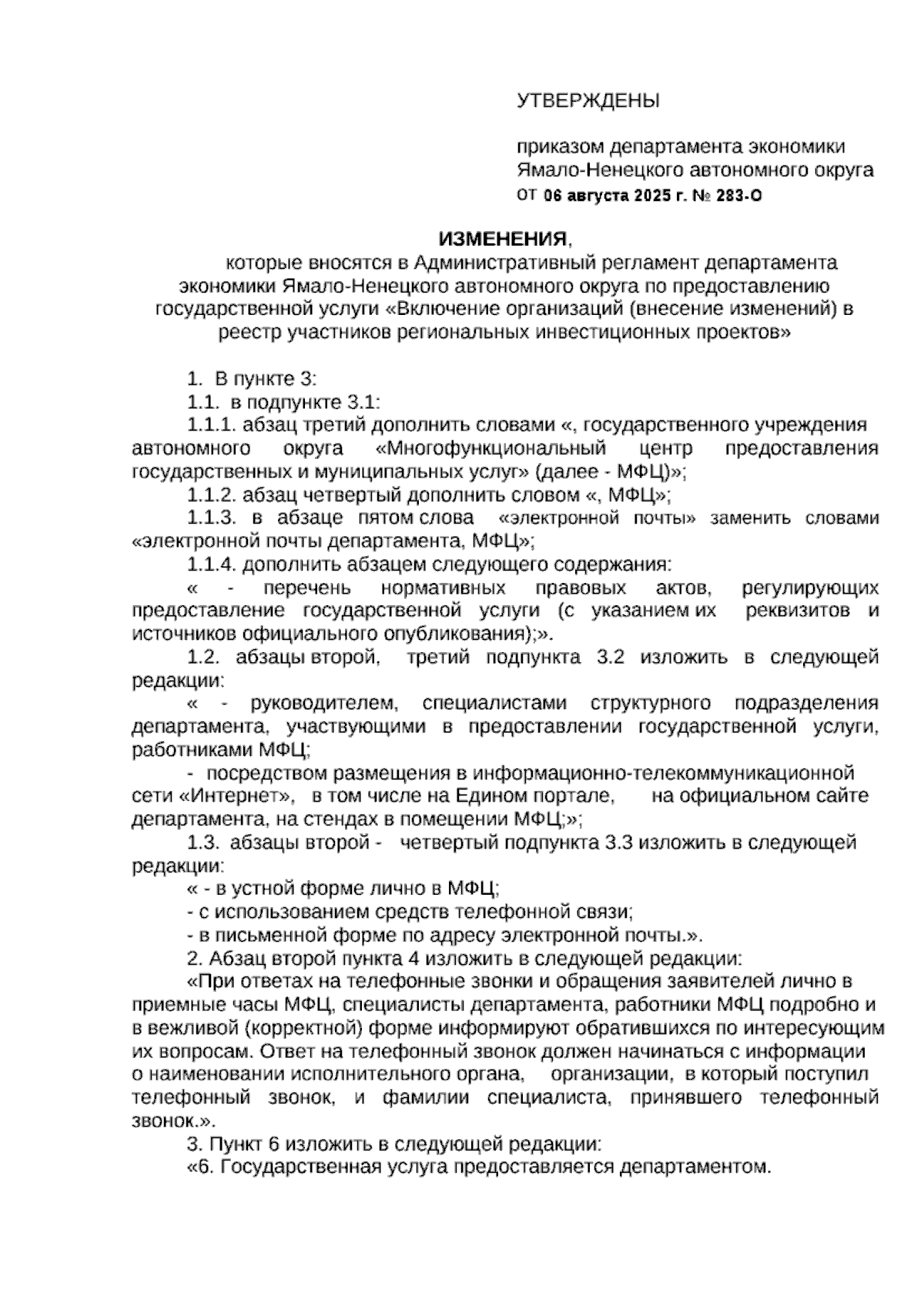 УТВЕРЖДЕНЫ

приказом департамента экономики Ямало-Ненецкого автономного округа от 06 августа 2025 г. № 283-О

ИЗМЕНЕНИЯ,
которые вносятся в Административный регламент департамента экономики Ямало-Ненецкого автономного округа по предоставлению государственной услуги «Включение организаций (внесение изменений) в реестр участников региональных инвестиционных проектов»

1. В пункте 3:
1.1. в подпункте 3.1:
1.1.1. абзац третий дополнить словами «, государственного учреждения автономного округа «Многофункциональный центр предоставления государственных и муниципальных услуг» (далее - МФЦ)»;
1.1.2. абзац четвертый дополнить словом «, МФЦ»;
1.1.3. в абзаце пятом слова «электронной почты» заменить словами «электронной почты департамента, МФЦ»;
1.1.4. дополнить абзацем следующего содержания:
« - перечень нормативных правовых актов, регулирующих предоставление государственной услуги (с указанием их реквизитов и источников официального опубликования);».
1.2. абзацы второй, третий подпункта 3.2 изложить в следующей редакции:
« - руководителем, специалистами структурного подразделения департамента, участвующими в предоставлении государственной услуги, работниками МФЦ;
- посредством размещения в информационно-телекоммуникационной сети «Интернет», в том числе на Едином портале, на официальном сайте департамента, на стендах в помещении МФЦ;»;
1.3. абзацы второй - четвертый подпункта 3.3 изложить в следующей редакции:
« - в устной форме лично в МФЦ;
- с использованием средств телефонной связи;
- в письменной форме по адресу электронной почты.».
2. Абзац второй пункта 4 изложить в следующей редакции:
«При ответах на телефонные звонки и обращения заявителей лично в приемные часы МФЦ, специалисты департамента, работники МФЦ подробно и в вежливой (корректной) форме информируют обратившихся по интересующим их вопросам. Ответ на телефонный звонок должен начинаться с информации о наименовании исполнительного органа, организации, в который поступил телефонный звонок, и фамилии специалиста, принявшего телефонный звонок.».
3. Пункт 6 изложить в следующей редакции:
«6. Государственная услуга предоставляется департаментом.